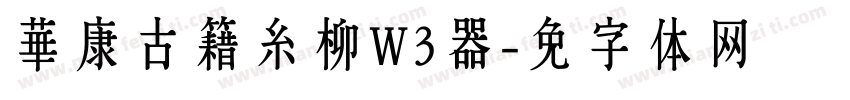 華康古籍糸柳W3器-免字体网